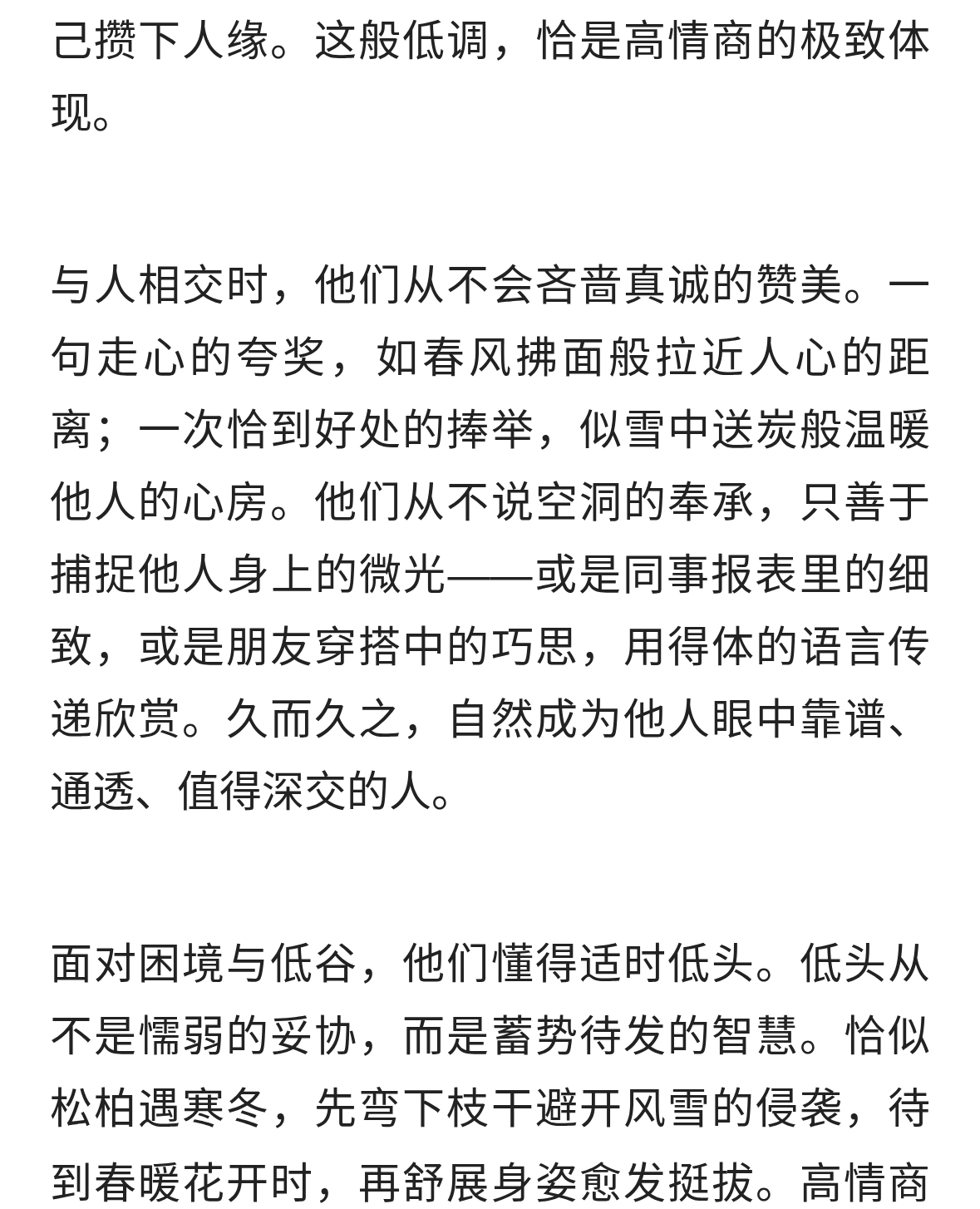 己攒下人缘。这般低调，恰是高情商的极致体现。

与人相交时，他们从不会吝啬真诚的赞美。一句走心的夸奖，如春风拂面般拉近人心的距离；一次恰到好处的捧举，似雪中送炭般温暖他人的心房。他们从不说空洞的奉承，只善于捕捉他人身上的微光——或是同事报表里的细致，或是朋友穿搭中的巧思，用得体的语言传递欣赏。久而久之，自然成为他人眼中靠谱、通透、值得深交的人。

面对困境与低谷，他们懂得适时低头。低头从不是懦弱的妥协，而是蓄势待发的智慧。恰似松柏遇寒冬，先弯下枝干避开风雪的侵袭，待到春暖花开时，再舒展身姿愈发挺拔。高情商